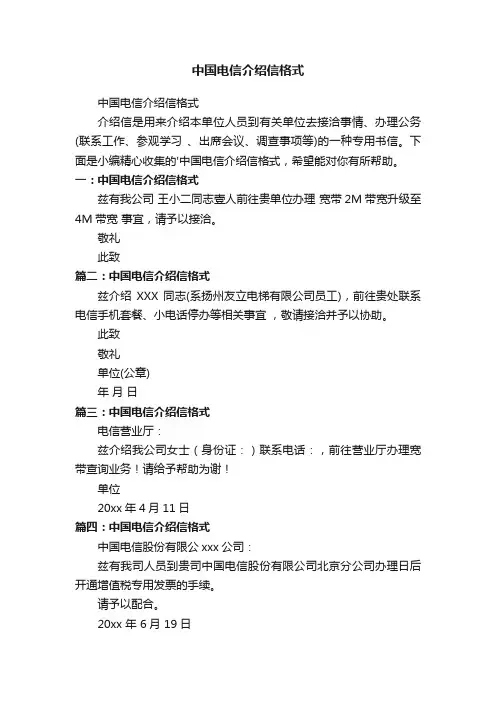 中国电信介绍信格式

中国电信介绍信格式

介绍信是用来介绍本单位人员到有关单位去接洽事情、办理公务(联系工作、参观学习 、出席会议、调查事项等)的一种专用书信。下面是小编精心收集的'中国电信介绍信格式，希望能对你有所帮助。

一：中国电信介绍信格式

兹有我公司 王小二同志壹人前往贵单位办理 宽带 2M 带宽升级至 4M 带宽 事宜，请予以接洽。

敬礼

此致

篇二：中国电信介绍信格式

兹介绍 XXX 同志(系扬州友立电梯有限公司员工)，前往贵处联系电信手机套餐、小电话停办等相关事宜 ，敬请接洽并予以协助。

此致

敬礼

单位(公章)

年 月 日

篇三：中国电信介绍信格式

电信营业厅：

兹介绍我公司女士（身份证：）联系电话：，前往营业厅办理宽带查询业务！请给予帮助为谢！

单位

20xx 年 4 月 11 日

篇四：中国电信介绍信格式

中国电信股份有限公 xxx 公司：

兹有我司人员到贵司中国电信股份有限公司北京分公司办理日后开通增值税专用发票的手续。

请予以配合。

20xx 年 6 月 19 日